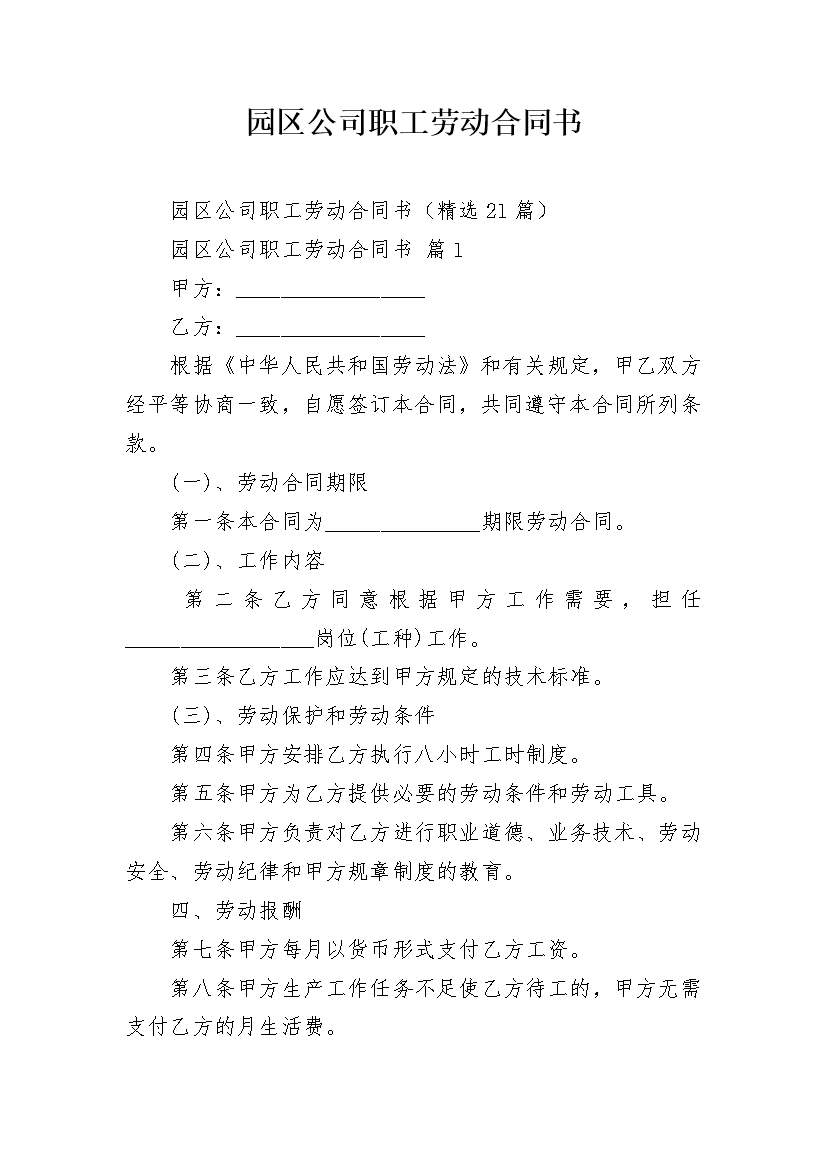 园区公司职工劳动合同书

园区公司职工劳动合同书（精选21篇）

园区公司职工劳动合同书 篇1

甲方：____

乙方：____

根据《中华人民共和国劳动法》和有关规定，甲乙双方经平等协商一致，自愿签订本合同，共同遵守本合同所列条款。

(一)、劳动合同期限

第一条本合同为____期限劳动合同。

(二)、工作内容

第二条乙方同意根据甲方工作需要，担任____岗位(工种)工作。

第三条乙方工作应达到甲方规定的技术标准。

(三)、劳动保护和劳动条件

第四条甲方安排乙方执行八小时工时制度。

第五条甲方为乙方提供必要的劳动条件和劳动工具。

第六条甲方负责对乙方进行职业道德、业务技术、劳动安全、劳动纪律和甲方规章制度的教育。

四、劳动报酬

第七条甲方每月以货币形式支付乙方工资。

第八条甲方生产工作任务不足使乙方待工的，甲方无需支付乙方的月生活费。